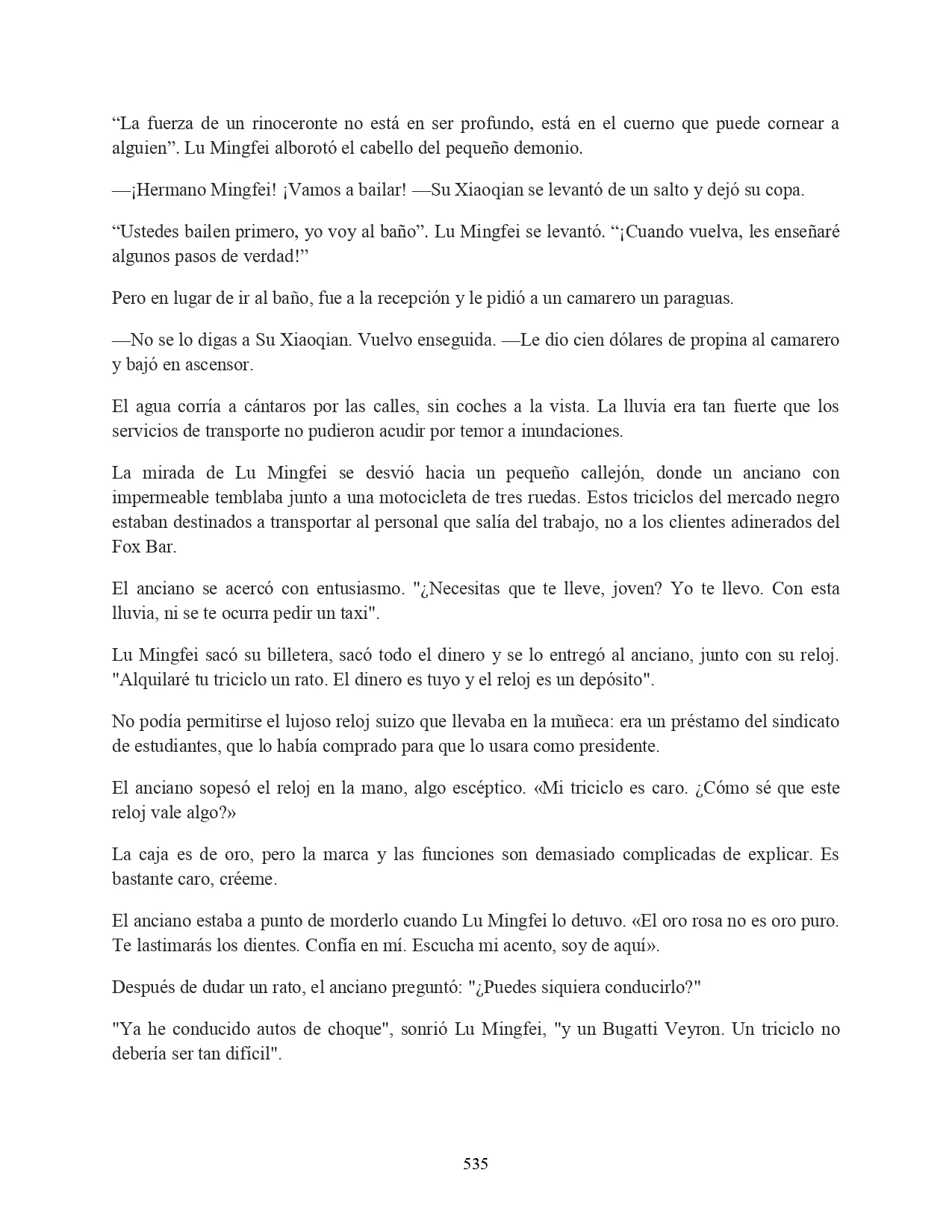 “La fuerza de un rinoceronte no está en ser profundo, está en el cuerno que puede cornear a alguien”. Lu Mingfei alborotó el cabello del pequeño demonio.

—¡Hermano Mingfei! ¡Vamos a bailar! —Su Xiaoqian se levantó de un salto y dejó su copa.

“Ustedes bailen primero, yo voy al baño”. Lu Mingfei se levantó. “¡Cuando vuelva, les enseñaré algunos pasos de verdad!”

Pero en lugar de ir al baño, fue a la recepción y le pidió a un camarero un paraguas.

—No se lo digas a Su Xiaoqian. Vuelvo enseguida. —Le dio cien dólares de propina al camarero y bajó en ascensor.

El agua corría a cántaros por las calles, sin coches a la vista. La lluvia era tan fuerte que los servicios de transporte no pudieron acudir por temor a inundaciones.

La mirada de Lu Mingfei se desvió hacia un pequeño callejón, donde un anciano con impermeable temblaba junto a una motocicleta de tres ruedas. Estos triciclos del mercado negro estaban destinados a transportar al personal que salía del trabajo, no a los clientes adinerados del Fox Bar.

El anciano se acercó con entusiasmo. "¿Necesitas que te lleve, joven? Yo te llevo. Con esta lluvia, ni se te ocurra pedir un taxi".

Lu Mingfei sacó su billetera, sacó todo el dinero y se lo entregó al anciano, junto con su reloj. "Alquilaré tu triciclo un rato. El dinero es tuyo y el reloj es un depósito".

No podía permitirse el lujoso reloj suizo que llevaba en la muñeca: era un préstamo del sindicato de estudiantes, que lo había comprado para que lo usara como presidente.

El anciano sopesó el reloj en la mano, algo escéptico. «Mi triciclo es caro. ¿Cómo sé que este reloj vale algo?»

La caja es de oro, pero la marca y las funciones son demasiado complicadas de explicar. Es bastante caro, créeme.

El anciano estaba a punto de morderlo cuando Lu Mingfei lo detuvo. «El oro rosa no es oro puro. Te lastimarás los dientes. Confía en mí. Escucha mi acento, soy de aquí».

Después de dudar un rato, el anciano preguntó: "¿Puedes siquiera conducirlo?"

"Ya he conducido autos de choque", sonrió Lu Mingfei, "y un Bugatti Veyron. Un triciclo no debería ser tan difícil".

535